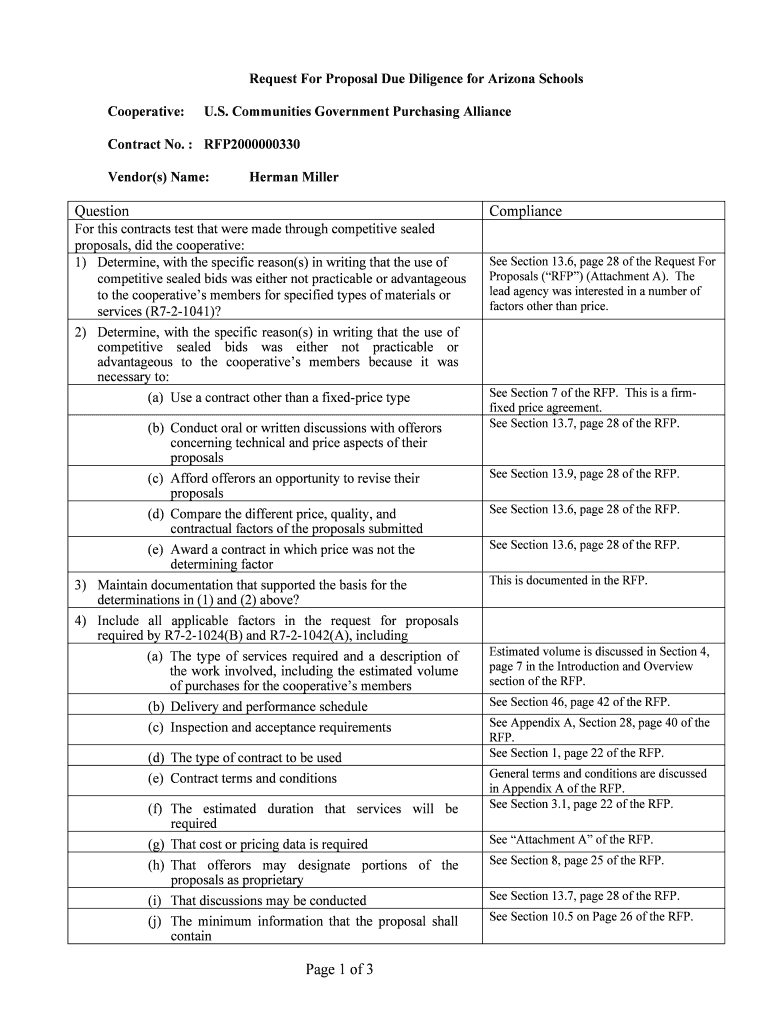 Request For Proposal Due Diligence for Arizona Schools

Cooperative: U.S. Communities Government Purchasing Alliance

Contract No. : RFP2000000330

Vendor(s) Name: Herman Miller

| Question | Compliance |
|---|---|
| For this contracts test that were made through competitive sealed proposals, did the cooperative: | |
| 1) Determine, with the specific reason(s) in writing that the use of competitive sealed bids was either not practicable or advantageous to the cooperative's members for specified types of materials or services (R7-2-1041)? | See Section 13.6, page 28 of the Request For Proposals ("RFP") (Attachment A). The lead agency was interested in a number of factors other than price. |
| 2) Determine, with the specific reason(s) in writing that the use of competitive sealed bids was either not practicable or advantageous to the cooperative's members because it was necessary to: | |
| (a) Use a contract other than a fixed-price type | See Section 7 of the RFP. This is a firm-fixed price agreement. |
| (b) Conduct oral or written discussions with offerors concerning technical and price aspects of their proposals | See Section 13.7, page 28 of the RFP. |
| (c) Afford offerors an opportunity to revise their proposals | See Section 13.9, page 28 of the RFP. |
| (d) Compare the different price, quality, and contractual factors of the proposals submitted | See Section 13.6, page 28 of the RFP. |
| (e) Award a contract in which price was not the determining factor | See Section 13.6, page 28 of the RFP. |
| 3) Maintain documentation that supported the basis for the determinations in (1) and (2) above? | This is documented in the RFP. |
| 4) Include all applicable factors in the request for proposals required by R7-2-1024(B) and R7-2-1042(A), including | |
| (a) The type of services required and a description of the work involved, including the estimated volume of purchases for the cooperative's members | Estimated volume is discussed in Section 4, page 7 in the Introduction and Overview section of the RFP. |
| (b) Delivery and performance schedule | See Section 46, page 42 of the RFP. |
| (c) Inspection and acceptance requirements | See Appendix A, Section 28, page 40 of the RFP. |
| (d) The type of contract to be used | See Section 1, page 22 of the RFP. |
| (e) Contract terms and conditions | General terms and conditions are discussed in Appendix A of the RFP. |
| (f) The estimated duration that services will be required | See Section 3.1, page 22 of the RFP. |
| (g) That cost or pricing data is required | See "Attachment A" of the RFP. |
| (h) That offerors may designate portions of the proposals as proprietary | See Section 8, page 25 of the RFP. |
| (i) That discussions may be conducted | See Section 13.7, page 28 of the RFP. |
| (j) The minimum information that the proposal shall contain | See Section 10.5 on Page 26 of the RFP. |

Page 1 of 3